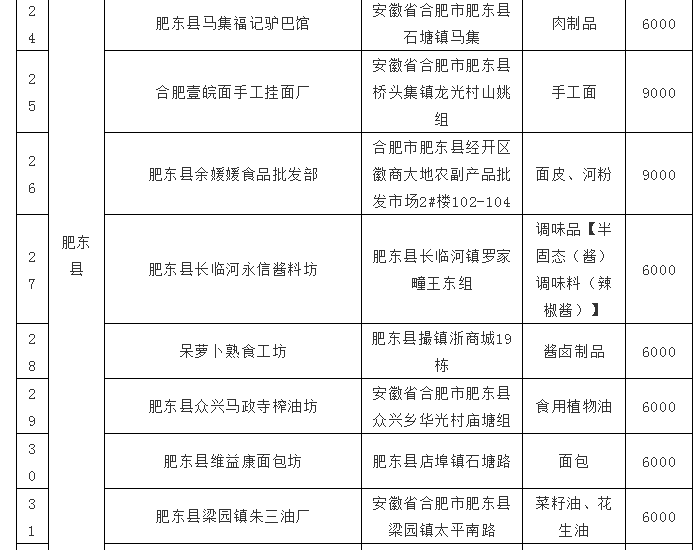 | 24 | 肥东县 | 肥东县马集福记驴巴馆 | 安徽省合肥市肥东县石塘镇马集 | 肉制品 | 6000 |
|---|---|---|---|---|---|
| 25 | | 合肥壹皖面手工挂面厂 | 安徽省合肥市肥东县桥头集镇龙光村山姚组 | 手工面 | 9000 |
| 26 | | 肥东县余媛媛食品批发部 | 合肥市肥东县经开区徽商大地农副产品批发市场2#楼102-104 | 面皮、河粉 | 9000 |
| 27 | | 肥东县长临河永信酱料坊 | 肥东县长临河镇罗家疃王东组 | 调味品【半固态（酱）调味料（辣椒酱）】 | 6000 |
| 28 | | 呆萝卜熟食工坊 | 肥东县撮镇浙商城19栋 | 酱卤制品 | 6000 |
| 29 | | 肥东县众兴马政寺榨油坊 | 安徽省合肥市肥东县众兴乡华光村庙塘组 | 食用植物油 | 6000 |
| 30 | | 肥东县维益康面包坊 | 肥东县店埠镇石塘路 | 面包 | 6000 |
| 31 | | 肥东县梁园镇朱三油厂 | 安徽省合肥市肥东县梁园镇太平南路 | 菜籽油、花生油 | 6000 |